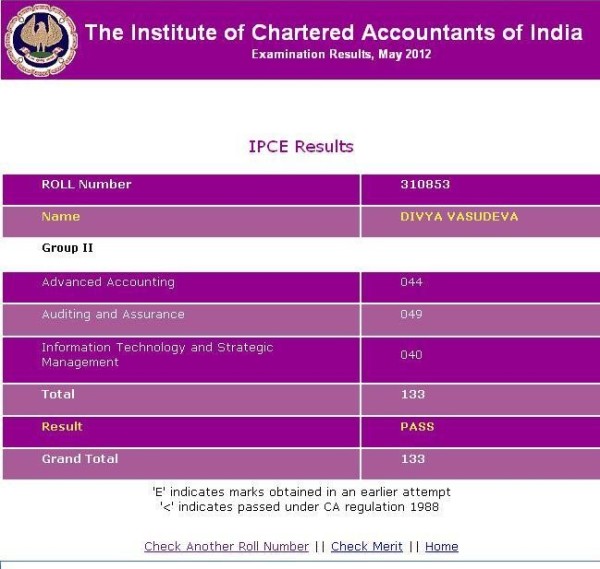 The Institute of Chartered Accountants of India
Examination Results, May 2012

IPCE Results

| ROLL Number | 310853 |
|---|---|
| Name | DIVYA VASUDEVA |
| Group II | |
| Advanced Accounting | 044 |
| Auditing and Assurance | 049 |
| Information Technology and Strategic Management | 040 |
| Total | 133 |
| Result | PASS |
| Grand Total | 133 |

'E' indicates marks obtained in an earlier attempt
'<' indicates passed under CA regulation 1988

Check Another Roll Number || Check Merit || Home